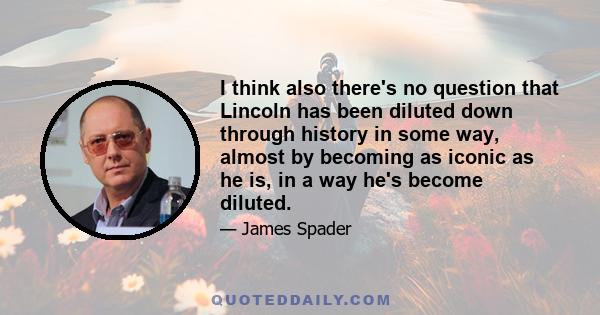 I think also there's no question that Lincoln has been diluted down through history in some way, almost by becoming as iconic as he is, in a way he's become diluted.

— James Spader

QUOTEDDAILY.COM